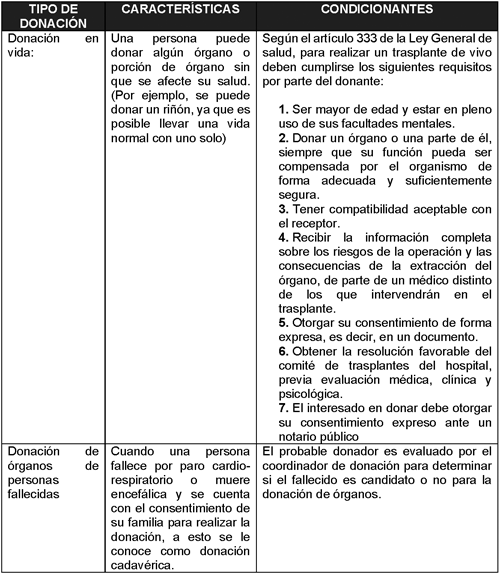 | TIPO DE DONACIÓN | CARACTERÍSTICAS | CONDICIONANTES |
|---|---|---|
| Donación en vida: | Una persona puede donar algún órgano o porción de órgano sin que se afecte su salud. (Por ejemplo, se puede donar un riñón, ya que es posible llevar una vida normal con uno solo) | Según el artículo 333 de la Ley General de salud, para realizar un trasplante de vivo deben cumplirse los siguientes requisitos por parte del donante: **1.** Ser mayor de edad y estar en pleno uso de sus facultades mentales. **2.** Donar un órgano o una parte de él, siempre que su función pueda ser compensada por el organismo de forma adecuada y suficientemente segura. **3.** Tener compatibilidad aceptable con el receptor. **4.** Recibir la información completa sobre los riesgos de la operación y las consecuencias de la extracción del órgano, de parte de un médico distinto de los que intervendrán en el trasplante. **5.** Otorgar su consentimiento de forma expresa, es decir, en un documento. **6.** Obtener la resolución favorable del comité de trasplantes del hospital, previa evaluación médica, clínica y psicológica. **7.** El interesado en donar debe otorgar su consentimiento expreso ante un notario público |
| Donación de órganos de personas fallecidas | Cuando una persona fallece por paro cardio-respiratorio o muere encefálica y se cuenta con el consentimiento de su familia para realizar la donación, a esto se le conoce como donación cadavérica. | El probable donador es evaluado por el coordinador de donación para determinar si el fallecido es candidato o no para la donación de órganos. |